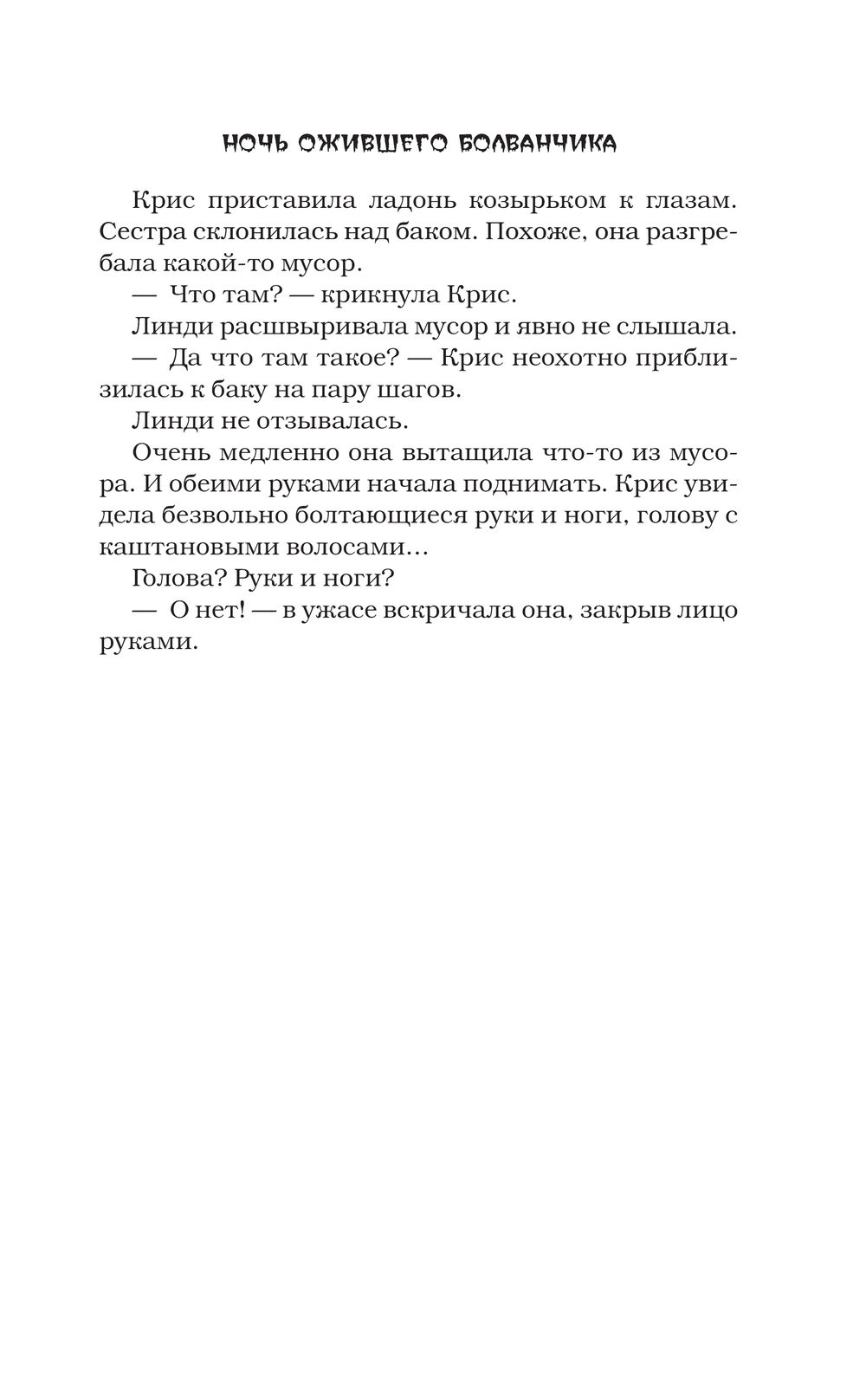 НОЧЬ ОЖИВШЕГО БОЛВАНЧИКА

Крис приставила ладонь козырьком к глазам. Сестра склонилась над баком. Похоже, она разгребала какой-то мусор.

— Что там? — крикнула Крис.

Линди расшвыривала мусор и явно не слышала.

— Да что там такое? — Крис неохотно приблизилась к баку на пару шагов.

Линди не отзывалась.

Очень медленно она вытащила что-то из мусора. И обеими руками начала поднимать. Крис увидела безвольно болтающиеся руки и ноги, голову с каштановыми волосами…

Голова? Руки и ноги?

— О нет! — в ужасе вскричала она, закрыв лицо руками.